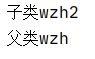 子类wzh2

父类wzh